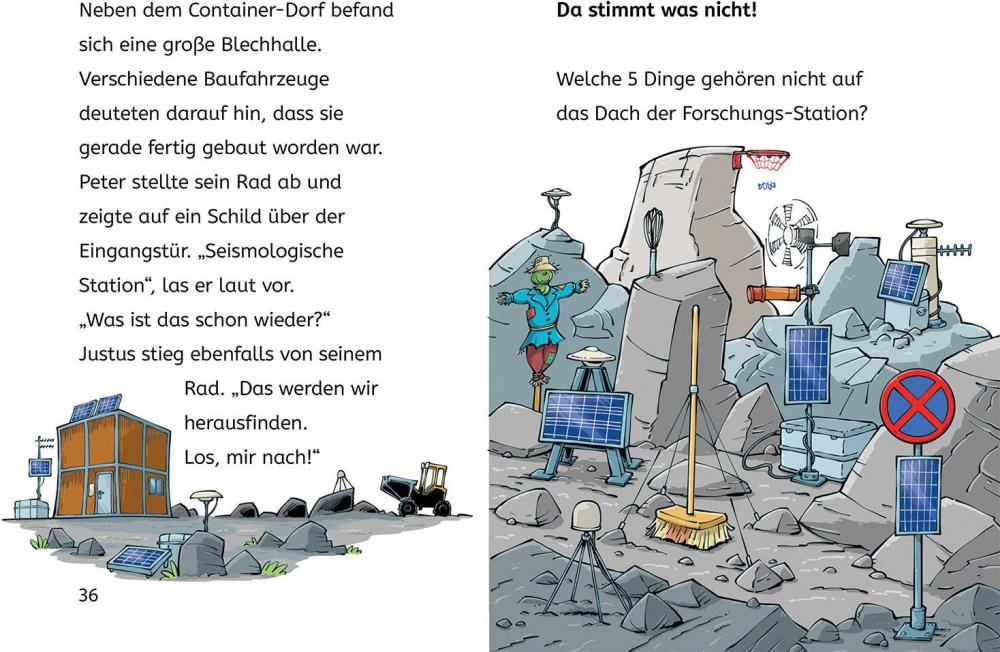 Neben dem Container-Dorf befand sich eine große Blechhalle. Verschiedene Baufahrzeuge deuteten darauf hin, dass sie gerade fertig gebaut worden war. Peter stellte sein Rad ab und zeigte auf ein Schild über der Eingangstür. „Seismologische Station“, las er laut vor. „Was ist das schon wieder?“ Justus stieg ebenfalls von seinem Rad. „Das werden wir herausfinden. Los, mir nach!“

36

Da stimmt was nicht!

Welche 5 Dinge gehören nicht auf das Dach der Forschungs-Station?